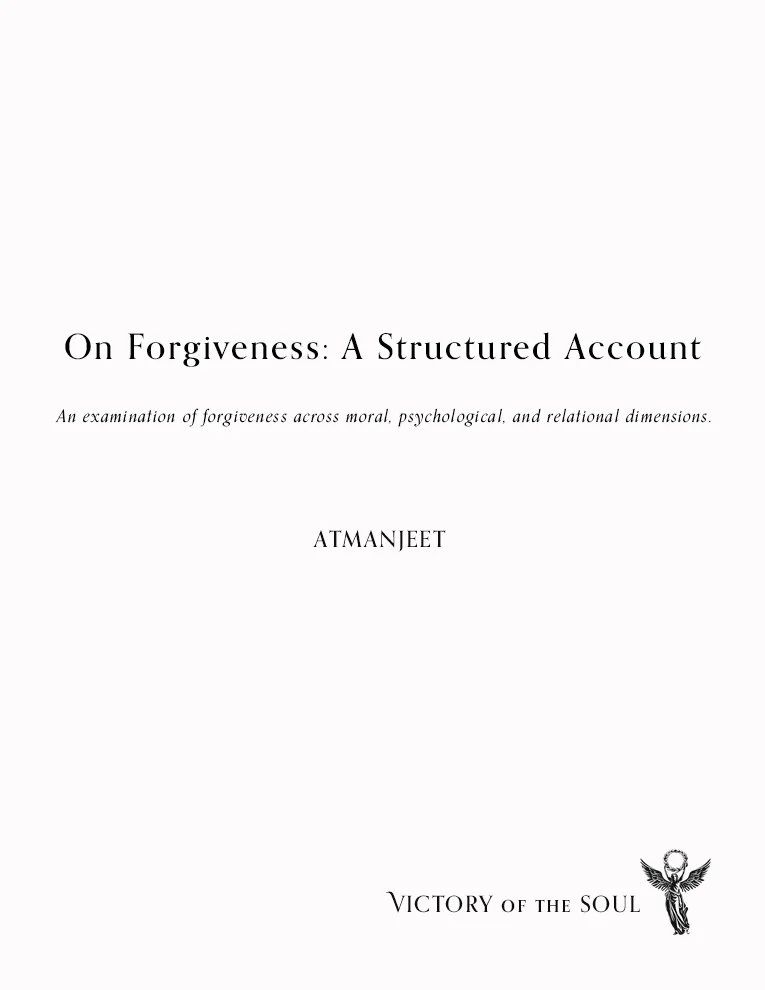 On Forgiveness: A Structured Account

An examination of forgiveness across moral, psychological, and relational dimensions.

ATMANJEET

VICTORY OF THE SOUL